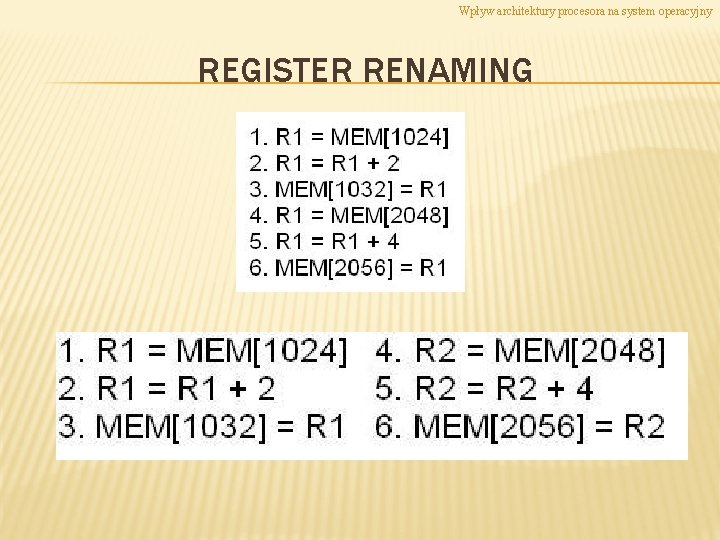 Wpływ architektury procesora na system operacyjny

REGISTER RENAMING

1. R1 = MEM[1024]
2. R1 = R1 + 2
3. MEM[1032] = R1
4. R1 = MEM[2048]
5. R1 = R1 + 4
6. MEM[2056] = R1

1. R1 = MEM[1024]
2. R1 = R1 + 2
3. MEM[1032] = R1

4. R2 = MEM[2048]
5. R2 = R2 + 4
6. MEM[2056] = R2